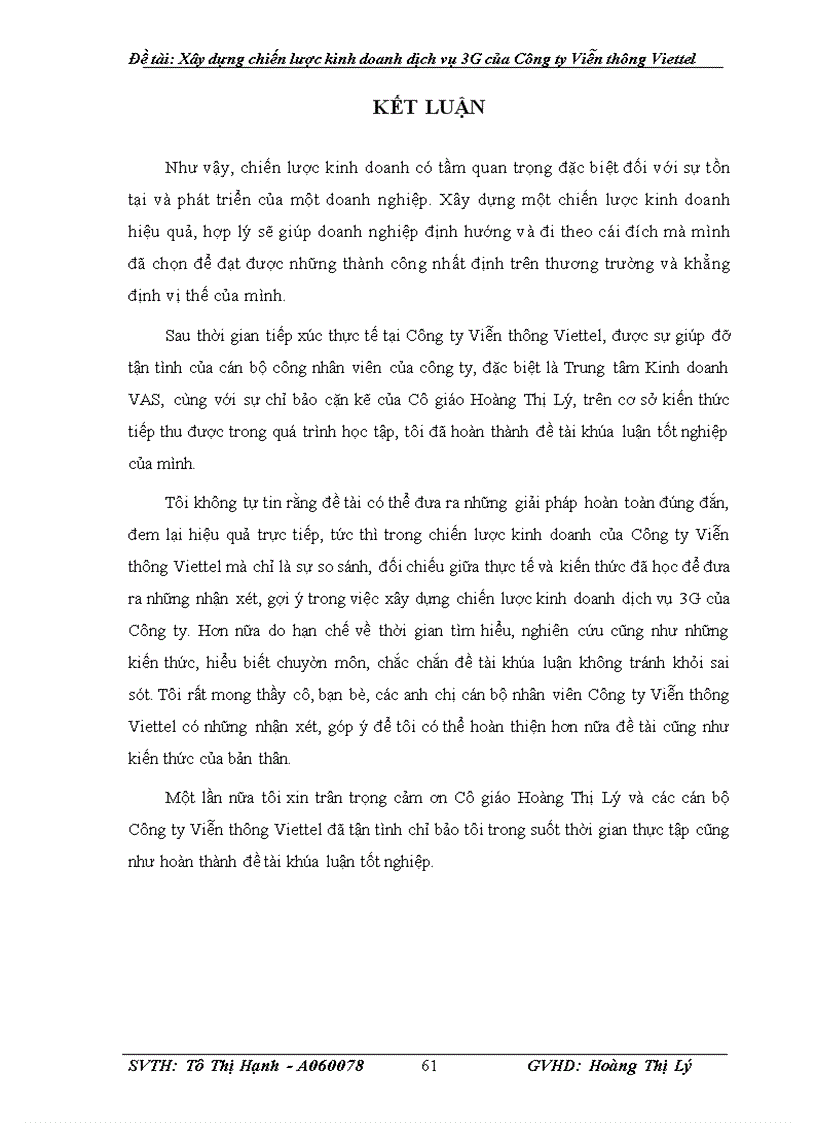 Đề tài: Xây dựng chiến lược kinh doanh dịch vụ 3G của Công ty Viễn thông Viettel

KẾT LUẬN

Như vậy, chiến lược kinh doanh có tầm quan trọng đặc biệt đối với sự tồn tại và phát triển của một doanh nghiệp. Xây dựng một chiến lược kinh doanh hiệu quả, hợp lý sẽ giúp doanh nghiệp định hướng và đi theo cái đích mà mình đã chọn để đạt được những thành công nhất định trên thương trường và khẳng định vị thế của mình.

Sau thời gian tiếp xúc thực tế tại Công ty Viễn thông Viettel, được sự giúp đỡ tận tình của cán bộ công nhân viên của công ty, đặc biệt là Trung tâm Kinh doanh VAS, cùng với sự chỉ bảo cặn kẽ của Cô giáo Hoàng Thị Lý, trên cơ sở kiến thức tiếp thu được trong quá trình học tập, tôi đã hoàn thành đề tài khúa luận tốt nghiệp của mình.

Tôi không tự tin rằng đề tài có thể đưa ra những giải pháp hoàn toàn đúng đắn, đem lại hiệu quả trực tiếp, tức thì trong chiến lược kinh doanh của Công ty Viễn thông Viettel mà chỉ là sự so sánh, đối chiếu giữa thực tế và kiến thức đã học để đưa ra những nhận xét, gợi ý trong việc xây dựng chiến lược kinh doanh dịch vụ 3G của Công ty. Hơn nữa do hạn chế về thời gian tìm hiểu, nghiên cứu cũng như những kiến thức, hiểu biết chuyờn môn, chắc chắn đề tài khúa luận không tránh khỏi sai sót. Tôi rất mong thầy cô, bạn bè, các anh chị cán bộ nhân viên Công ty Viễn thông Viettel có những nhận xét, góp ý để tôi có thể hoàn thiện hơn nữa đề tài cũng như kiến thức của bản thân.

Một lần nữa tôi xin trân trọng cảm ơn Cô giáo Hoàng Thị Lý và các cán bộ Công ty Viễn thông Viettel đã tận tình chỉ bảo tôi trong suốt thời gian thực tập cũng như hoàn thành đề tài khúa luận tốt nghiệp.

SVTH: Tô Thị Hạnh - A060078 61 GVHD: Hoàng Thị Lý